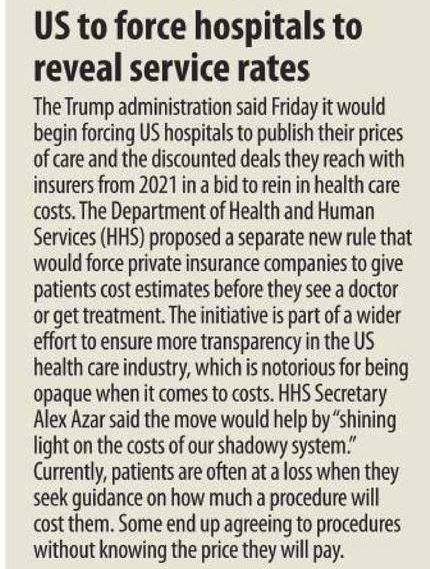 US to force hospitals to reveal service rates

The Trump administration said Friday it would begin forcing US hospitals to publish their prices of care and the discounted deals they reach with insurers from 2021 in a bid to rein in health care costs. The Department of Health and Human Services (HHS) proposed a separate new rule that would force private insurance companies to give patients cost estimates before they see a doctor or get treatment. The initiative is part of a wider effort to ensure more transparency in the US health care industry, which is notorious for being opaque when it comes to costs. HHS Secretary Alex Azar said the move would help by "shining light on the costs of our shadowy system." Currently, patients are often at a loss when they seek guidance on how much a procedure will cost them. Some end up agreeing to procedures without knowing the price they will pay.